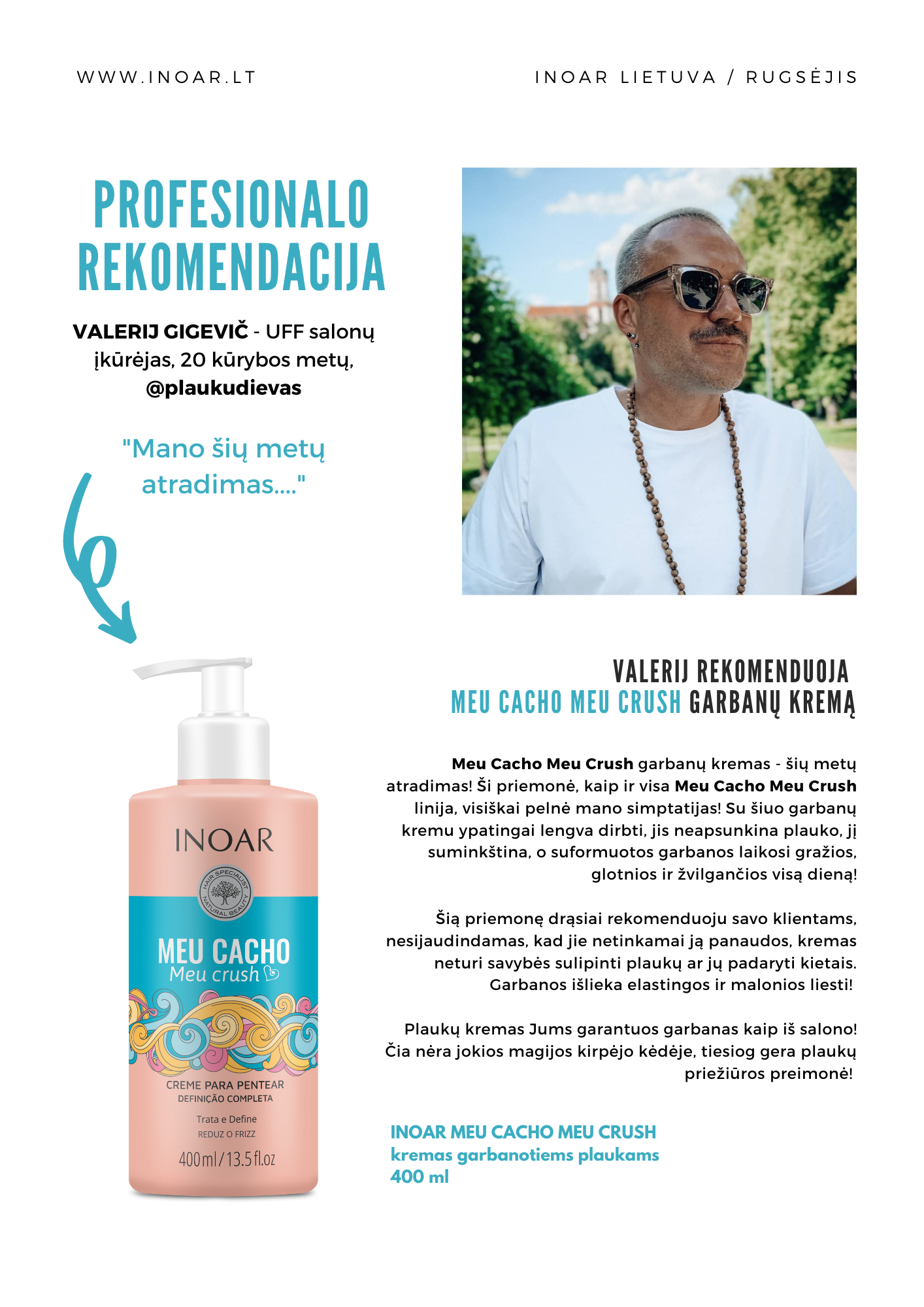 WWW.INOAR.LT

INOAR LIETUVA / RUGSĖJIS

PROFESIONALO REKOMENDACIJA

VALERIJ GIGEVIČ - UFF salonų įkūrėjas, 20 kūrybos metų, @plaukudievas

"Mano šių metų atradimas...."

INOAR
HAIR SPECIALIST NATURAL BEAUTY
MEU CACHO
Meu crush
CREME PARA PENTEAR
DEFINIÇÃO COMPLETA
Trata e Define
REDUZ O FRIZZ
400ml/13.5fl.oz

VALERIJ REKOMENDUOJA
MEU CACHO MEU CRUSH GARBANŲ KREMĄ

Meu Cacho Meu Crush garbanų kremas - šių metų atradimas! Ši priemonė, kaip ir visa Meu Cacho Meu Crush linija, visiškai pelnė mano simptatijas! Su šiuo garbanų kremu ypatingai lengva dirbti, jis neapsunkina plauko, jį suminkština, o suformuotos garbanos laikosi gražios, glotnios ir žvilgančios visą dieną!

Šią priemonę drąsiai rekomenduoju savo klientams, nesijaudindamas, kad jie netinkamai ją panaudos, kremas neturi savybės sulipinti plaukų ar jų padaryti kietais. Garbanos išlieka elastingos ir malonios liesti!

Plaukų kremas Jums garantuos garbanas kaip iš salono! Čia nėra jokios magijos kirpėjo kėdėje, tiesiog gera plaukų priežiūros preimonė!

INOAR MEU CACHO MEU CRUSH
kremas garbanotiems plaukams
400 ml